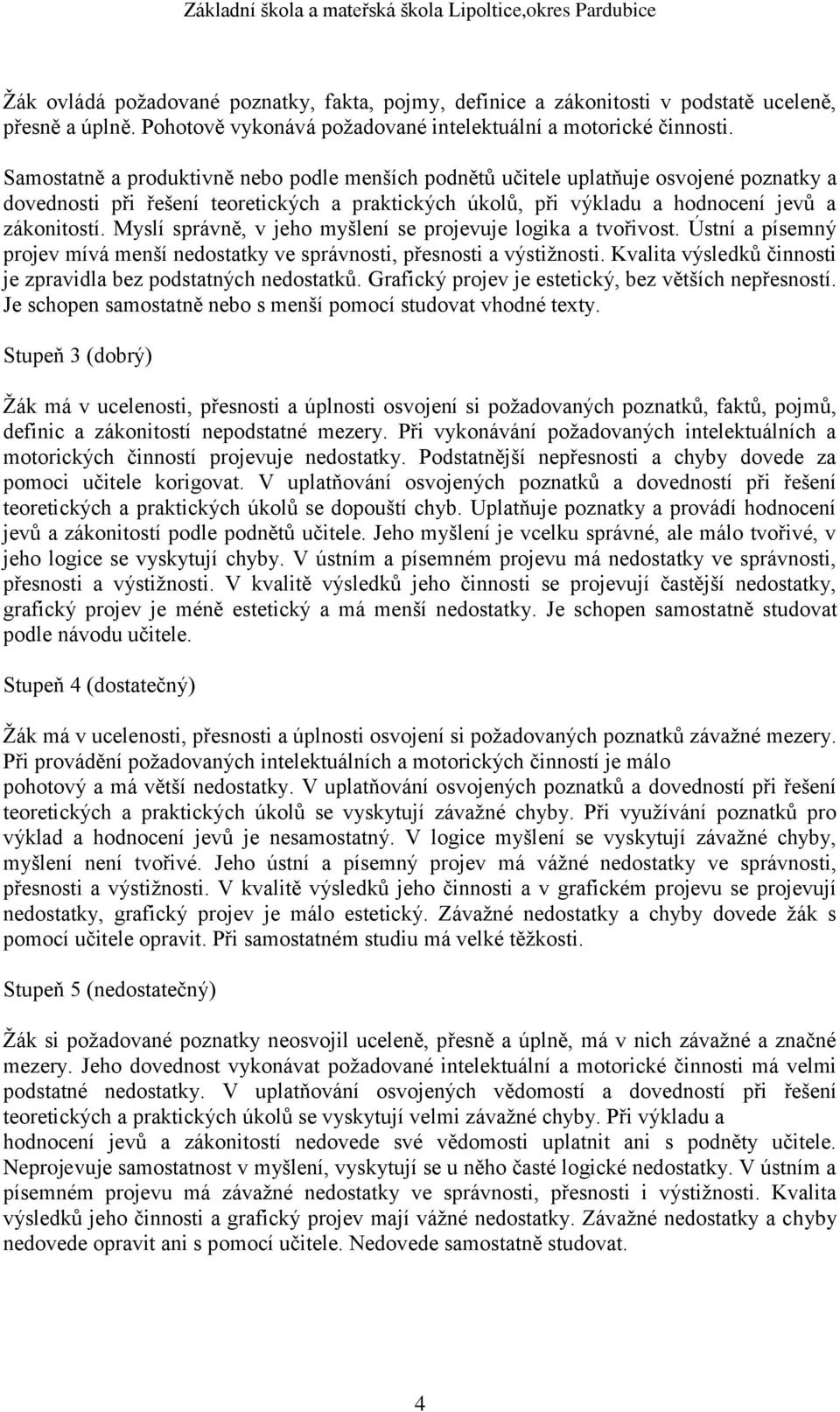 Základní škola a mateřská škola Lipoltice,okres Pardubice

Žák ovládá požadované poznatky, fakta, pojmy, definice a zákonitosti v podstatě uceleně, přesně a úplně. Pohotově vykonává požadované intelektuální a motorické činnosti.

Samostatně a produktivně nebo podle menších podnětů učitele uplatňuje osvojené poznatky a dovednosti při řešení teoretických a praktických úkolů, při výkladu a hodnocení jevů a zákonitostí. Myslí správně, v jeho myšlení se projevuje logika a tvořivost. Ústní a písemný projev mívá menší nedostatky ve správnosti, přesnosti a výstižnosti. Kvalita výsledků činnosti je zpravidla bez podstatných nedostatků. Grafický projev je estetický, bez větších nepřesností. Je schopen samostatně nebo s menší pomocí studovat vhodné texty.

Stupeň 3 (dobrý)

Žák má v ucelenosti, přesnosti a úplnosti osvojení si požadovaných poznatků, faktů, pojmů, definic a zákonitostí nepodstatné mezery. Při vykonávání požadovaných intelektuálních a motorických činností projevuje nedostatky. Podstatnější nepřesnosti a chyby dovede za pomoci učitele korigovat. V uplatňování osvojených poznatků a dovedností při řešení teoretických a praktických úkolů se dopouští chyb. Uplatňuje poznatky a provádí hodnocení jevů a zákonitostí podle podnětů učitele. Jeho myšlení je vcelku správné, ale málo tvořivé, v jeho logice se vyskytují chyby. V ústním a písemném projevu má nedostatky ve správnosti, přesnosti a výstižnosti. V kvalitě výsledků jeho činnosti se projevují častější nedostatky, grafický projev je méně estetický a má menší nedostatky. Je schopen samostatně studovat podle návodu učitele.

Stupeň 4 (dostatečný)

Žák má v ucelenosti, přesnosti a úplnosti osvojení si požadovaných poznatků závažné mezery. Při provádění požadovaných intelektuálních a motorických činností je málo pohotový a má větší nedostatky. V uplatňování osvojených poznatků a dovedností při řešení teoretických a praktických úkolů se vyskytují závažné chyby. Při využívání poznatků pro výklad a hodnocení jevů je nesamostatný. V logice myšlení se vyskytují závažné chyby, myšlení není tvořivé. Jeho ústní a písemný projev má vážné nedostatky ve správnosti, přesnosti a výstižnosti. V kvalitě výsledků jeho činnosti a v grafickém projevu se projevují nedostatky, grafický projev je málo estetický. Závažné nedostatky a chyby dovede žák s pomocí učitele opravit. Při samostatném studiu má velké těžkosti.

Stupeň 5 (nedostatečný)

Žák si požadované poznatky neosvojil uceleně, přesně a úplně, má v nich závažné a značné mezery. Jeho dovednost vykonávat požadované intelektuální a motorické činnosti má velmi podstatné nedostatky. V uplatňování osvojených vědomostí a dovedností při řešení teoretických a praktických úkolů se vyskytují velmi závažné chyby. Při výkladu a hodnocení jevů a zákonitostí nedovede své vědomosti uplatnit ani s podněty učitele. Neprojevuje samostatnost v myšlení, vyskytují se u něho časté logické nedostatky. V ústním a písemném projevu má závažné nedostatky ve správnosti, přesnosti i výstižnosti. Kvalita výsledků jeho činnosti a grafický projev mají vážné nedostatky. Závažné nedostatky a chyby nedovede opravit ani s pomocí učitele. Nedovede samostatně studovat.

4